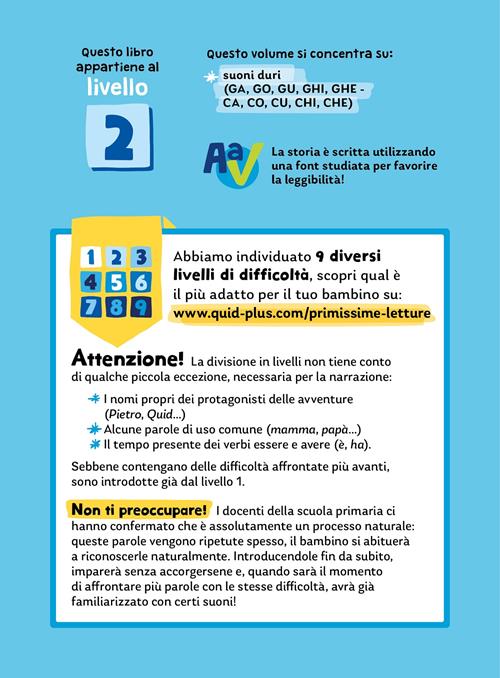 Questo libro appartiene al livello

2

Questo volume si concentra su:

suoni duri (GA, GO, GU, GHI, GHE - CA, CO, CU, CHI, CHE)

AaV

La storia è scritta utilizzando una font studiata per favorire la leggibilità!

1 2 3
4 5 6
7 8 9

Abbiamo individuato 9 diversi livelli di difficoltà, scopri qual è il più adatto per il tuo bambino su: www.quid-plus.com/primissime-letture

Attenzione! La divisione in livelli non tiene conto di qualche piccola eccezione, necessaria per la narrazione:

I nomi propri dei protagonisti delle avventure (Pietro, Quid...)
Alcune parole di uso comune (mamma, papà...)
Il tempo presente dei verbi essere e avere (è, ha).

Sebbene contengano delle difficoltà affrontate più avanti, sono introdotte già dal livello 1.

Non ti preoccupare! I docenti della scuola primaria ci hanno confermato che è assolutamente un processo naturale: queste parole vengono ripetute spesso, il bambino si abituerà a riconoscerle naturalmente. Introducendole fin da subito, imparerà senza accorgersene e, quando sarà il momento di affrontare più parole con le stesse difficoltà, avrà già familiarizzato con certi suoni!